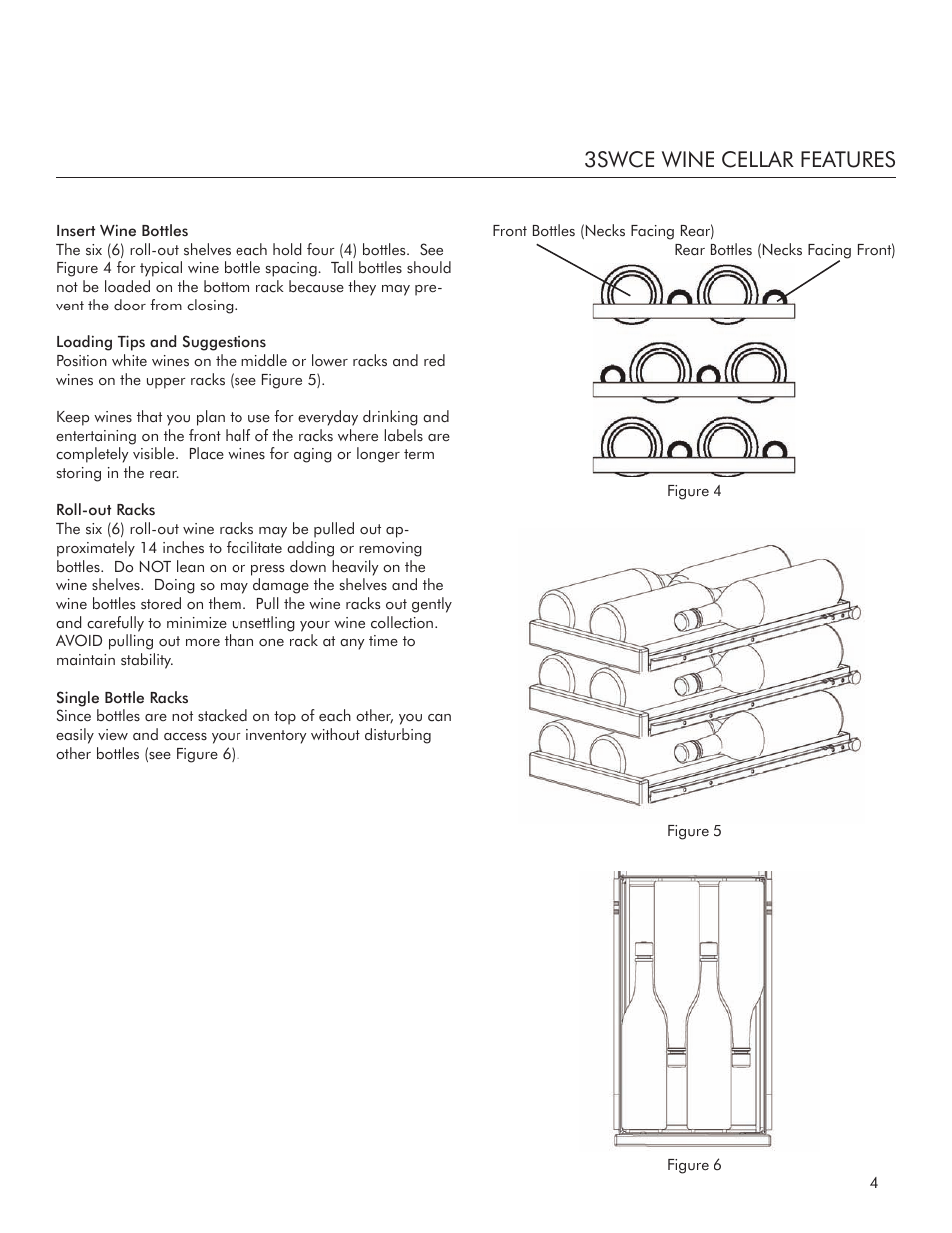 3SWCE WINE CELLAR FEATURES

Insert Wine Bottles
The six (6) roll-out shelves each hold four (4) bottles. See Figure 4 for typical wine bottle spacing. Tall bottles should not be loaded on the bottom rack because they may prevent the door from closing.

Loading Tips and Suggestions
Position white wines on the middle or lower racks and red wines on the upper racks (see Figure 5).

Keep wines that you plan to use for everyday drinking and entertaining on the front half of the racks where labels are completely visible. Place wines for aging or longer term storing in the rear.

Roll-out Racks
The six (6) roll-out wine racks may be pulled out approximately 14 inches to facilitate adding or removing bottles. Do NOT lean on or press down heavily on the wine shelves. Doing so may damage the shelves and the wine bottles stored on them. Pull the wine racks out gently and carefully to minimize unsettling your wine collection. AVOID pulling out more than one rack at any time to maintain stability.

Single Bottle Racks
Since bottles are not stacked on top of each other, you can easily view and access your inventory without disturbing other bottles (see Figure 6).

Front Bottles (Necks Facing Rear)
Rear Bottles (Necks Facing Front)

Figure 4

Figure 5

Figure 6

4